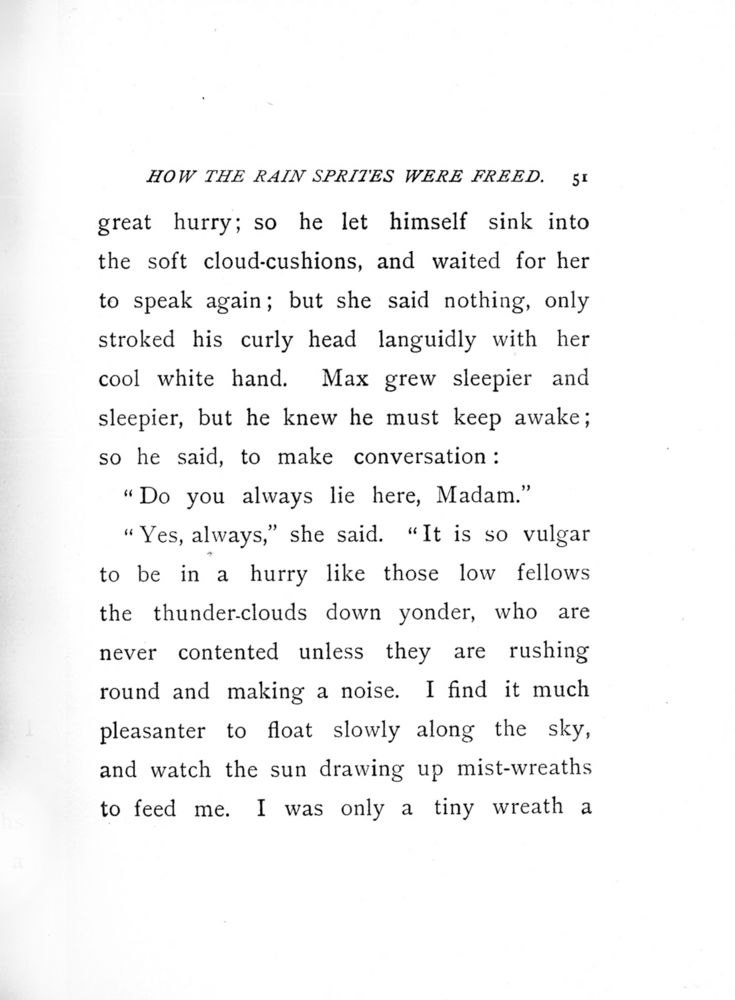 HOW THE RAIN SPRITES WERE FREED. 51

great hurry; so he let himself sink into the soft cloud-cushions, and waited for her to speak again; but she said nothing, only stroked his curly head languidly with her cool white hand. Max grew sleepier and sleepier, but he knew he must keep awake; so he said, to make conversation:

"Do you always lie here, Madam."

"Yes, always," she said. "It is so vulgar to be in a hurry like those low fellows the thunder-clouds down yonder, who are never contented unless they are rushing round and making a noise. I find it much pleasanter to float slowly along the sky, and watch the sun drawing up mist-wreaths to feed me. I was only a tiny wreath a